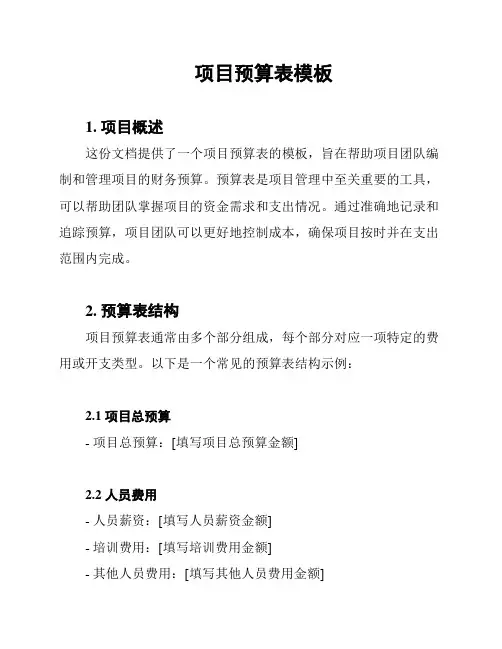 项目预算表模板

1. 项目概述

这份文档提供了一个项目预算表的模板，旨在帮助项目团队编制和管理项目的财务预算。预算表是项目管理中至关重要的工具，可以帮助团队掌握项目的资金需求和支出情况。通过准确地记录和追踪预算，项目团队可以更好地控制成本，确保项目按时并在支出范围内完成。

2. 预算表结构

项目预算表通常由多个部分组成，每个部分对应一项特定的费用或开支类型。以下是一个常见的预算表结构示例：

2.1 项目总预算

- 项目总预算：[填写项目总预算金额]

2.2 人员费用

- 人员薪资：[填写人员薪资金额]
- 培训费用：[填写培训费用金额]
- 其他人员费用：[填写其他人员费用金额]